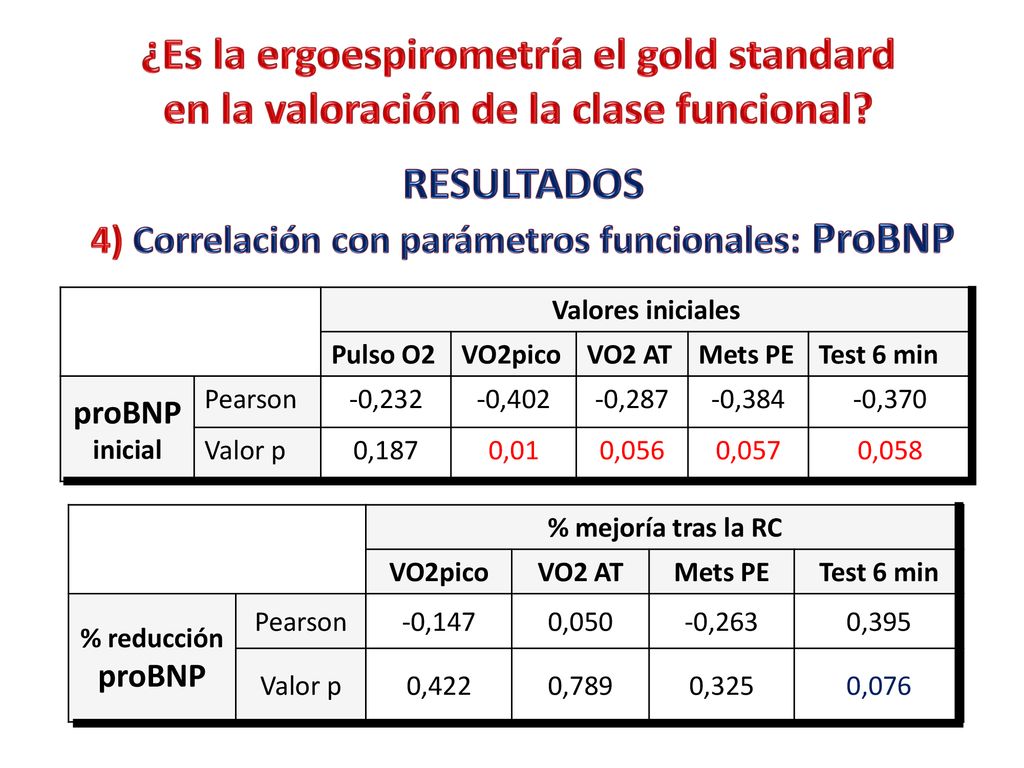 ¿Es la ergoespirometría el gold standard en la valoración de la clase funcional?

RESULTADOS

4) Correlación con parámetros funcionales: ProBNP

| | | Valores iniciales | | | | |
|---|---|---|---|---|---|---|
| | | Pulso O2 | VO2pico | VO2 AT | Mets PE | Test 6 min |
| proBNP inicial | Pearson | -0,232 | -0,402 | -0,287 | -0,384 | -0,370 |
| | Valor p | 0,187 | 0,01 | 0,056 | 0,057 | 0,058 |

| | | % mejoría tras la RC | | | |
|---|---|---|---|---|---|
| | | VO2pico | VO2 AT | Mets PE | Test 6 min |
| % reducción proBNP | Pearson | -0,147 | 0,050 | -0,263 | 0,395 |
| | Valor p | 0,422 | 0,789 | 0,325 | 0,076 |